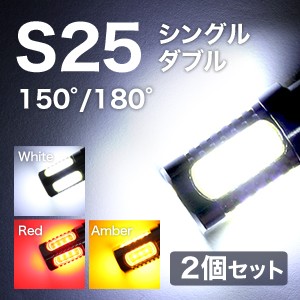 S25
シングル
ダブル

150°/180°

White

Red

Amber

2個セット